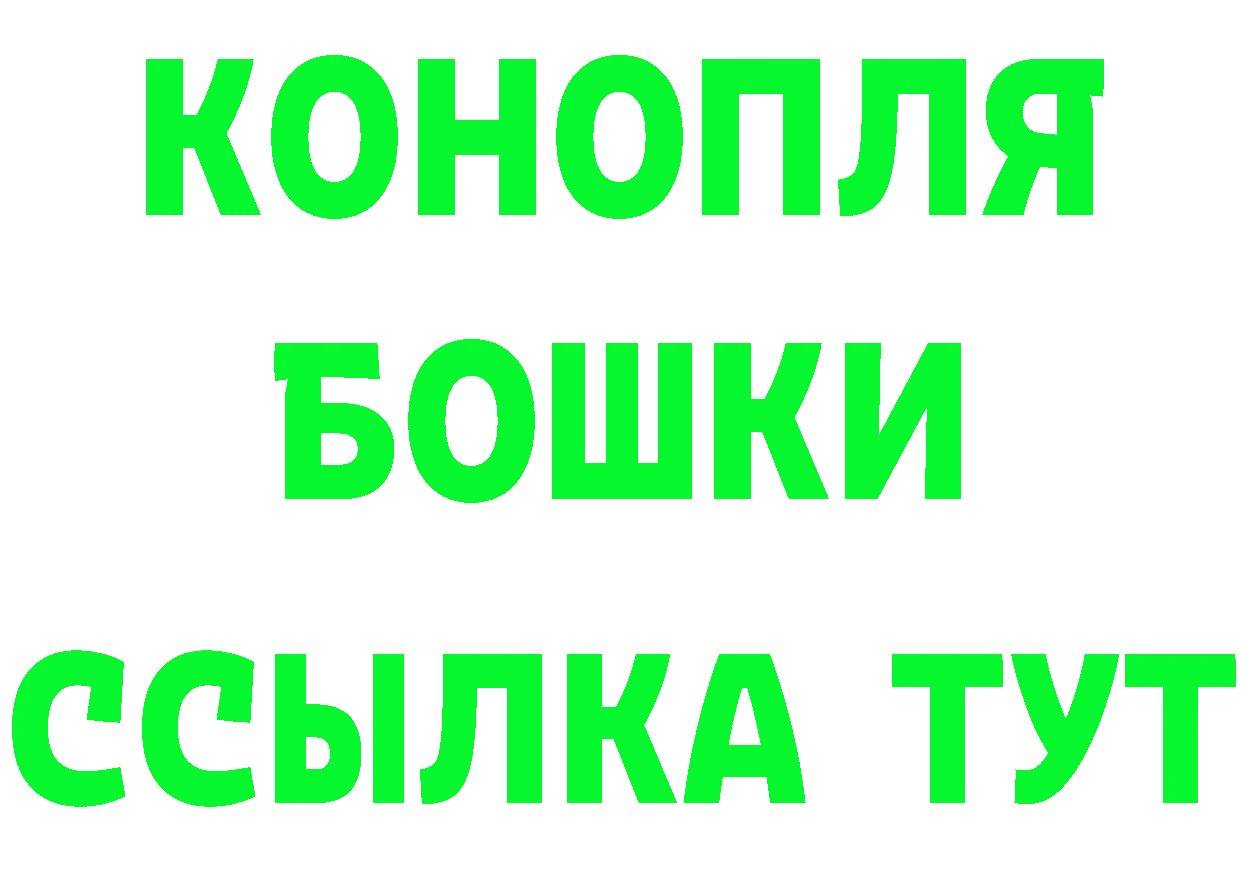 КОНОПЛЯ
БОШКИ
ССЫЛКА ТУТ